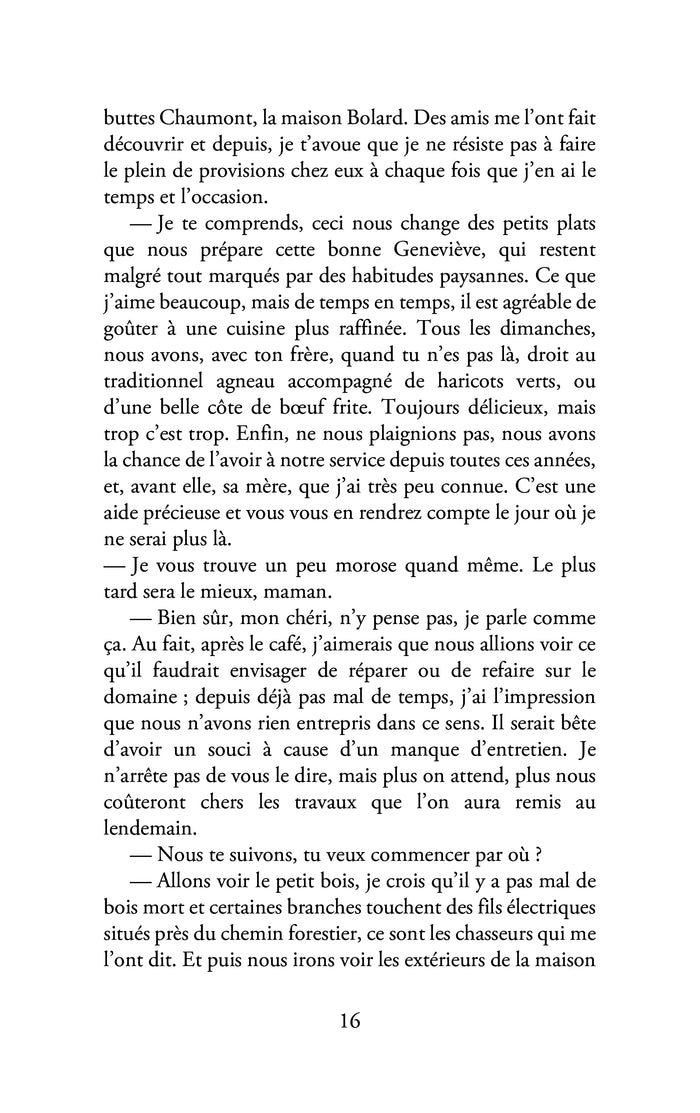 buttes Chaumont, la maison Bolard. Des amis me l'ont fait découvrir et depuis, je t'avoue que je ne résiste pas à faire le plein de provisions chez eux à chaque fois que j'en ai le temps et l'occasion.

— Je te comprends, ceci nous change des petits plats que nous prépare cette bonne Geneviève, qui restent malgré tout marqués par des habitudes paysannes. Ce que j'aime beaucoup, mais de temps en temps, il est agréable de goûter à une cuisine plus raffinée. Tous les dimanches, nous avons, avec ton frère, quand tu n'es pas là, droit au traditionnel agneau accompagné de haricots verts, ou d'une belle côte de bœuf frite. Toujours délicieux, mais trop c'est trop. Enfin, ne nous plaignions pas, nous avons la chance de l'avoir à notre service depuis toutes ces années, et, avant elle, sa mère, que j'ai très peu connue. C'est une aide précieuse et vous vous en rendrez compte le jour où je ne serai plus là.

— Je vous trouve un peu morose quand même. Le plus tard sera le mieux, maman.

— Bien sûr, mon chéri, n'y pense pas, je parle comme ça. Au fait, après le café, j'aimerais que nous allions voir ce qu'il faudrait envisager de réparer ou de refaire sur le domaine ; depuis déjà pas mal de temps, j'ai l'impression que nous n'avons rien entrepris dans ce sens. Il serait bête d'avoir un souci à cause d'un manque d'entretien. Je n'arrête pas de vous le dire, mais plus on attend, plus nous coûteront chers les travaux que l'on aura remis au lendemain.

— Nous te suivons, tu veux commencer par où ?

— Allons voir le petit bois, je crois qu'il y a pas mal de bois mort et certaines branches touchent des fils électriques situés près du chemin forestier, ce sont les chasseurs qui me l'ont dit. Et puis nous irons voir les extérieurs de la maison

16